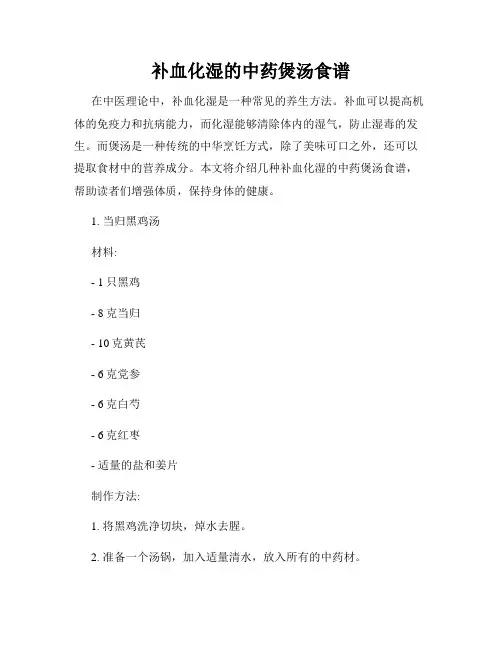 补血化湿的中药煲汤食谱

在中医理论中，补血化湿是一种常见的养生方法。补血可以提高机体的免疫力和抗病能力，而化湿能够清除体内的湿气，防止湿毒的发生。而煲汤是一种传统的中华烹饪方式，除了美味可口之外，还可以提取食材中的营养成分。本文将介绍几种补血化湿的中药煲汤食谱，帮助读者们增强体质，保持身体的健康。

1. 当归黑鸡汤

材料:

- 1 只黑鸡

- 8 克当归

- 10 克黄芪

- 6 克党参

- 6 克白芍

- 6 克红枣

- 适量的盐和姜片

制作方法:

1. 将黑鸡洗净切块，焯水去腥。

2. 准备一个汤锅，加入适量清水，放入所有的中药材。